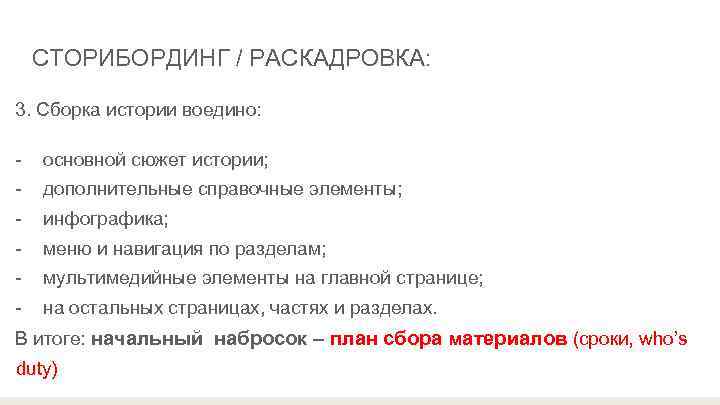 СТОРИБОРДИНГ / РАСКАДРОВКА:

3. Сборка истории воедино:

- основной сюжет истории;
- дополнительные справочные элементы;
- инфографика;
- меню и навигация по разделам;
- мультимедийные элементы на главной странице;
- на остальных страницах, частях и разделах.

В итоге: начальный набросок – план сбора материалов (сроки, who's duty)